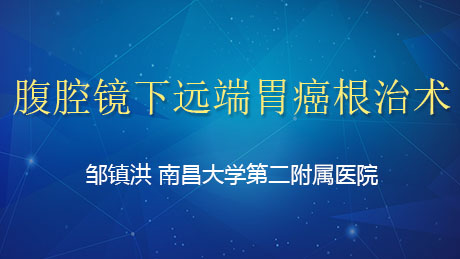 腹腔镜下远端胃癌根治术

邹镇洪 南昌大学第二附属医院